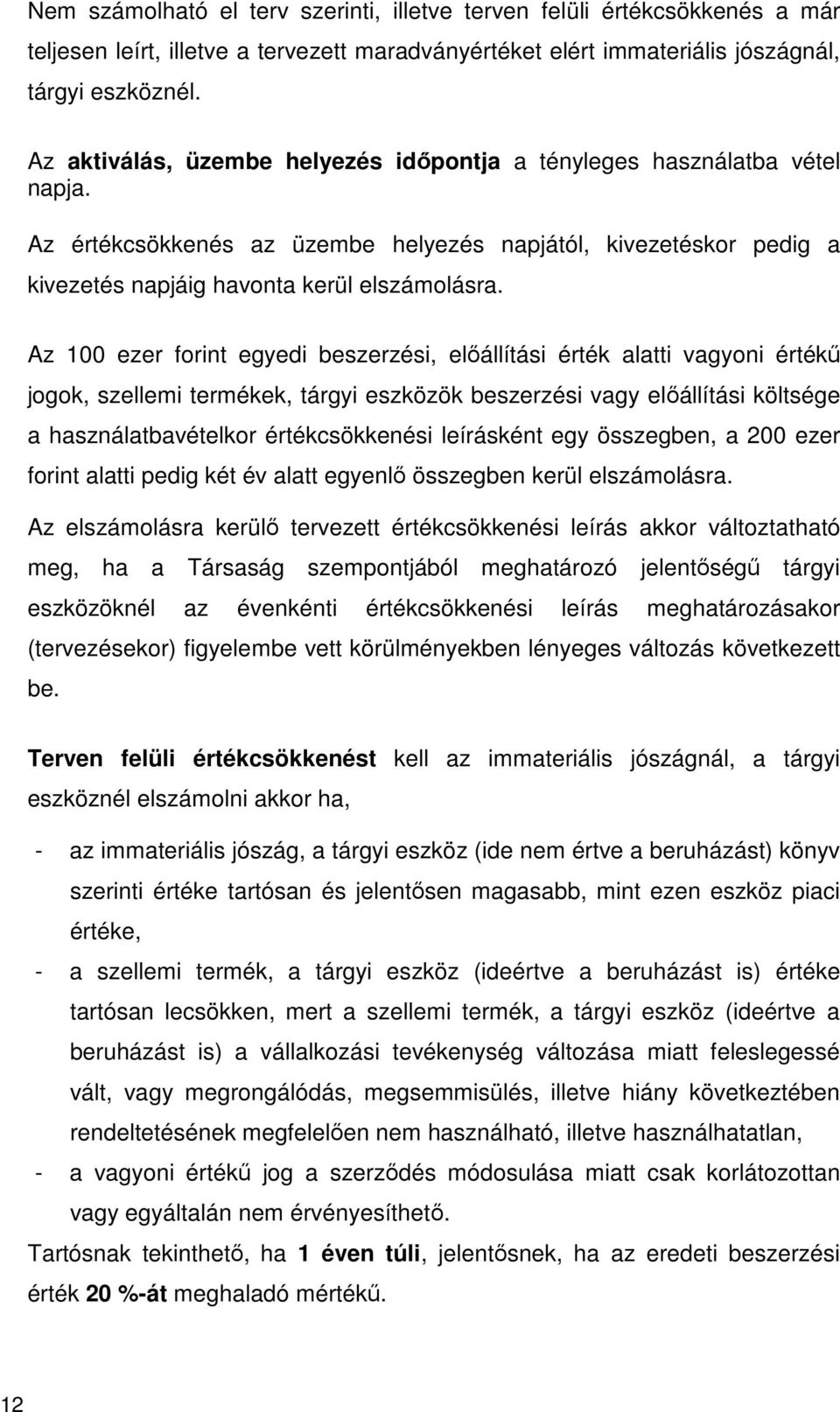 Nem számolható el terv szerinti, illetve terven felüli értékcsökkenés a már teljesen leírt, illetve a tervezett maradványértéket elért immateriális jószágnál, tárgyi eszköznél.

Az aktiválás, üzembe helyezés időpontja a tényleges használatba vétel napja.

Az értékcsökkenés az üzembe helyezés napjától, kivezetéskor pedig a kivezetés napjáig havonta kerül elszámolásra.

Az 100 ezer forint egyedi beszerzési, előállítási érték alatti vagyoni értékű jogok, szellemi termékek, tárgyi eszközök beszerzési vagy előállítási költsége a használatbavételkor értékcsökkenési leírásként egy összegben, a 200 ezer forint alatti pedig két év alatt egyenlő összegben kerül elszámolásra.

Az elszámolásra kerülő tervezett értékcsökkenési leírás akkor változtatható meg, ha a Társaság szempontjából meghatározó jelentőségű tárgyi eszközöknél az évenkénti értékcsökkenési leírás meghatározásakor (tervezésekor) figyelembe vett körülményekben lényeges változás következett be.

Terven felüli értékcsökkenést kell az immateriális jószágnál, a tárgyi eszköznél elszámolni akkor ha,

- az immateriális jószág, a tárgyi eszköz (ide nem értve a beruházást) könyv szerinti értéke tartósan és jelentősen magasabb, mint ezen eszköz piaci értéke,
- a szellemi termék, a tárgyi eszköz (ideértve a beruházást is) értéke tartósan lecsökken, mert a szellemi termék, a tárgyi eszköz (ideértve a beruházást is) a vállalkozási tevékenység változása miatt feleslegessé vált, vagy megrongálódás, megsemmisülés, illetve hiány következtében rendeltetésének megfelelően nem használható, illetve használhatatlan,
- a vagyoni értékű jog a szerződés módosulása miatt csak korlátozottan vagy egyáltalán nem érvényesíthető.

Tartósnak tekinthető, ha 1 éven túli, jelentősnek, ha az eredeti beszerzési érték 20 %-át meghaladó mértékű.

12